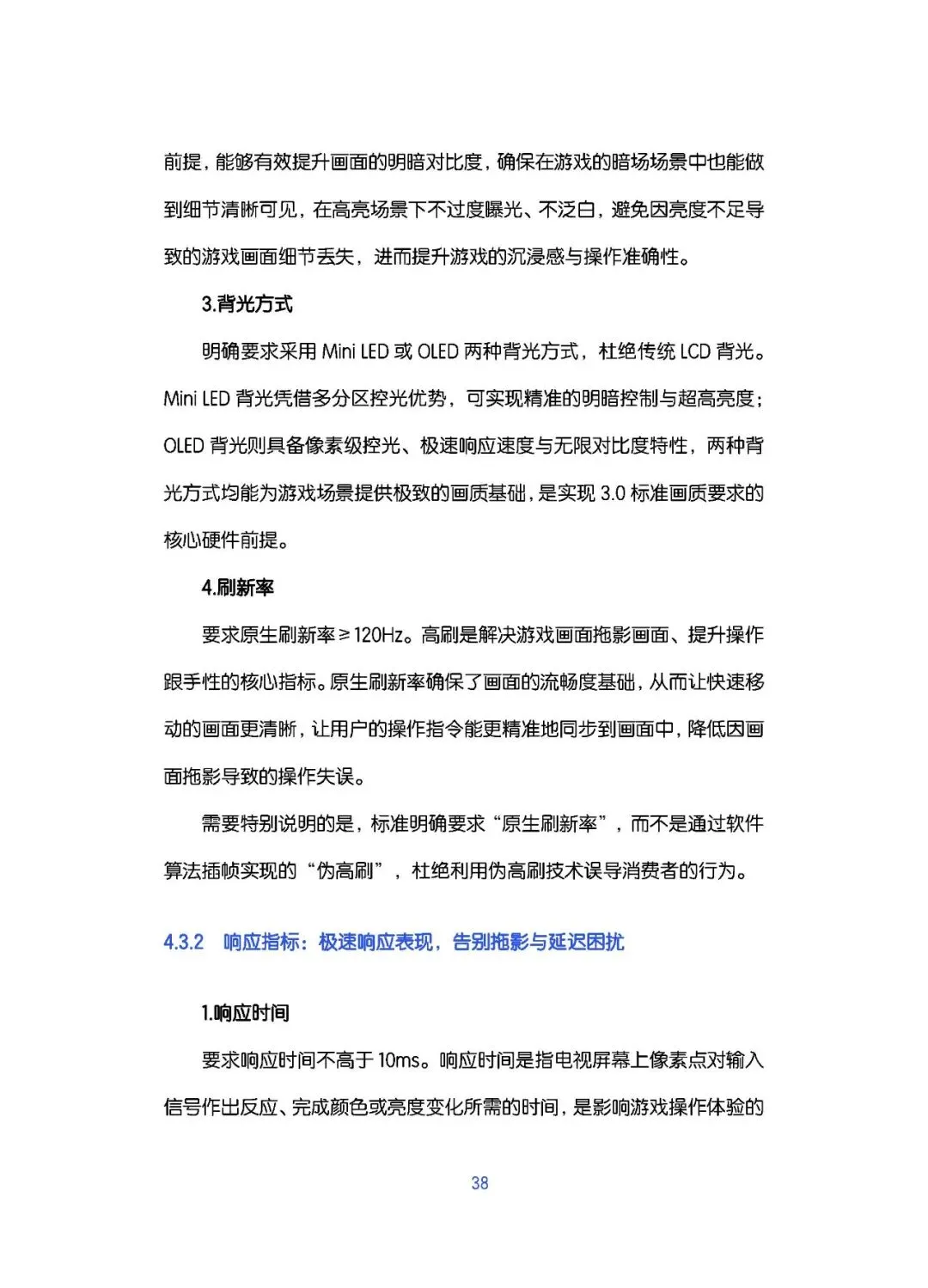 前提，能够有效提升画面的明暗对比度，确保在游戏的暗场场景中也能做到细节清晰可见，在高亮场景下不过度曝光、不泛白，避免因亮度不足导致的游戏画面细节丢失，进而提升游戏的沉浸感与操作准确性。

3.背光方式

明确要求采用 Mini LED 或 OLED 两种背光方式，杜绝传统 LCD 背光。Mini LED 背光凭借多分区控光优势，可实现精准的明暗控制与超高亮度；OLED 背光则具备像素级控光、极速响应速度与无限对比度特性，两种背光方式均能为游戏场景提供极致的画质基础，是实现 3.0 标准画质要求的核心硬件前提。

4.刷新率

要求原生刷新率≥120Hz。高刷是解决游戏画面拖影画面、提升操作跟手性的核心指标。原生刷新率确保了画面的流畅度基础，从而让快速移动的画面更清晰，让用户的操作指令能更精准地同步到画面中，降低因画面拖影导致的操作失误。

需要特别说明的是，标准明确要求“原生刷新率”，而不是通过软件算法插帧实现的“伪高刷”，杜绝利用伪高刷技术误导消费者的行为。

4.3.2 响应指标：极速响应表现，告别拖影与延迟困扰

1.响应时间

要求响应时间不高于 10ms。响应时间是指电视屏幕上像素点对输入信号作出反应、完成颜色或亮度变化所需的时间，是影响游戏操作体验的

38